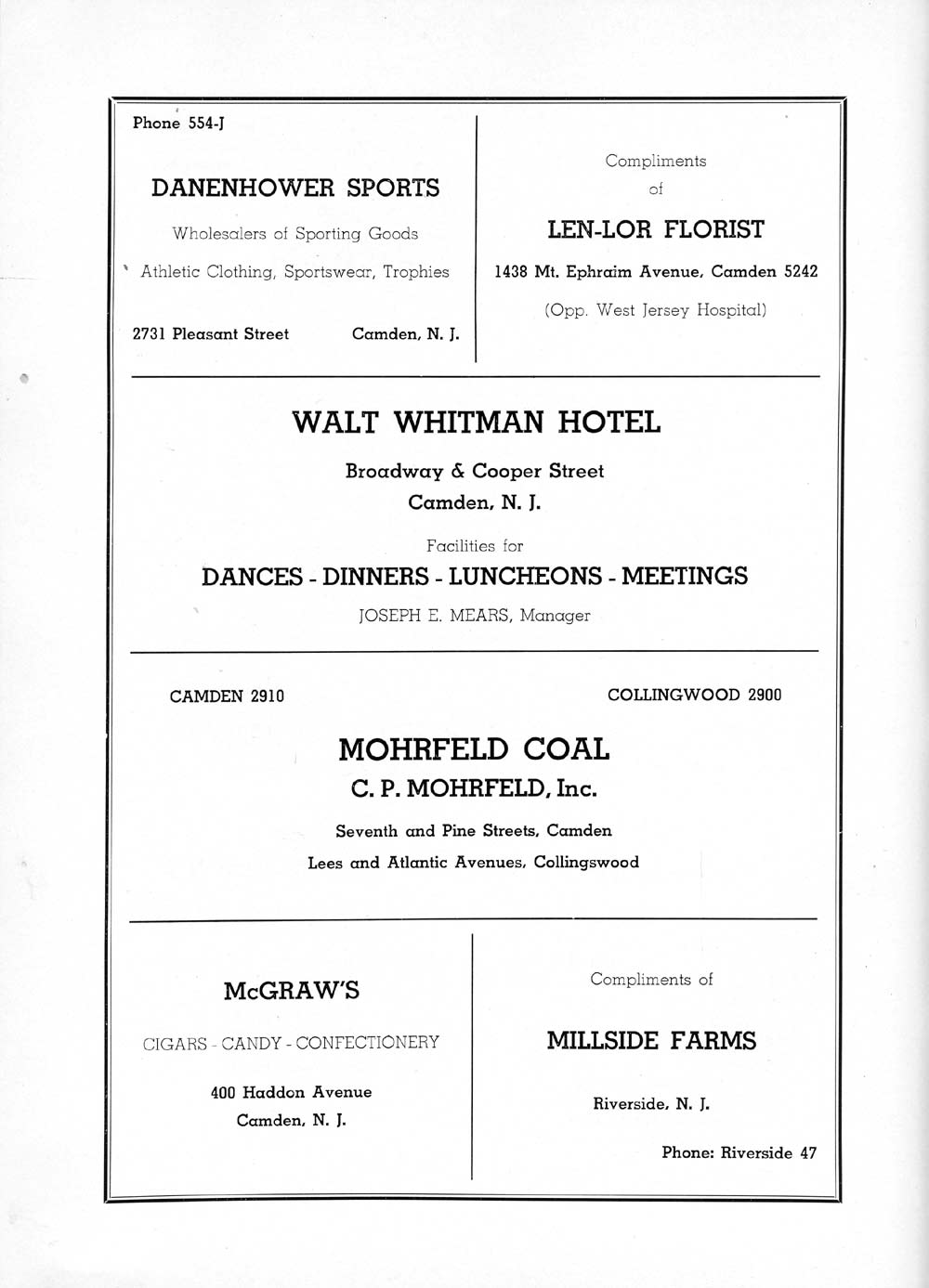 Phone 554-J

DANENHOWER SPORTS

Wholesalers of Sporting Goods

Athletic Clothing, Sportswear, Trophies

2731 Pleasant Street Camden, N. J.

Compliments of

LEN-LOR FLORIST

1438 Mt. Ephraim Avenue, Camden 5242

(Opp. West Jersey Hospital)

WALT WHITMAN HOTEL

Broadway & Cooper Street
Camden, N. J.

Facilities for

DANCES - DINNERS - LUNCHEONS - MEETINGS

JOSEPH E. MEARS, Manager

CAMDEN 2910 COLLINGWOOD 2900

MOHRFELD COAL
C. P. MOHRFELD, Inc.

Seventh and Pine Streets, Camden
Lees and Atlantic Avenues, Collingswood

McGRAW'S

CIGARS - CANDY - CONFECTIONERY

400 Haddon Avenue
Camden, N. J.

Compliments of

MILLSIDE FARMS

Riverside, N. J.

Phone: Riverside 47